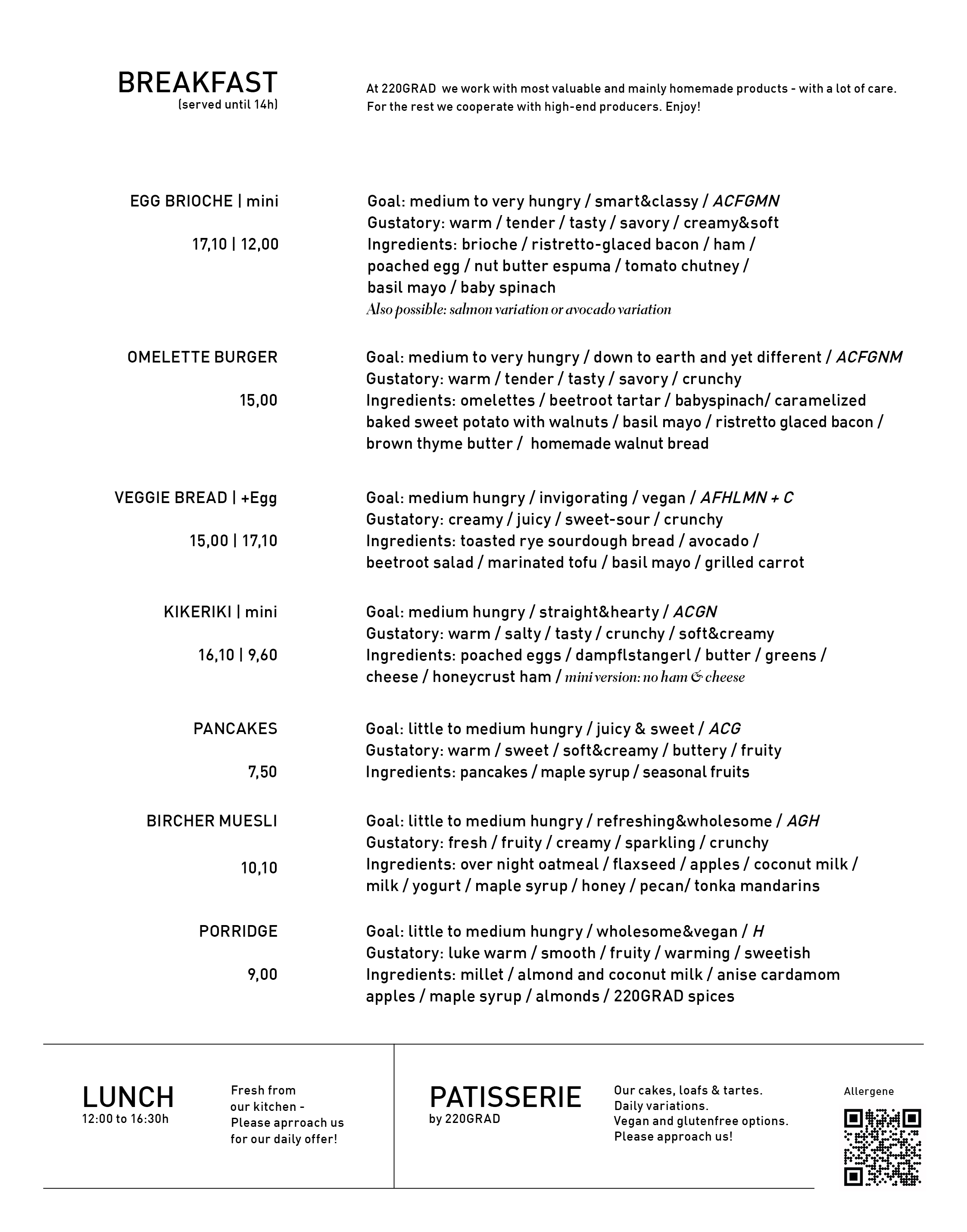 BREAKFAST
(served until 14h)

At 220GRAD we work with most valuable and mainly homemade products - with a lot of care. For the rest we cooperate with high-end producers. Enjoy!

EGG BRIOCHE | mini

17,10 | 12,00

Goal: medium to very hungry / smart&classy / ACFGMN
Gustatory: warm / tender / tasty / savory / creamy&soft
Ingredients: brioche / ristretto-glaced bacon / ham / poached egg / nut butter espuma / tomato chutney / basil mayo / baby spinach
Also possible: salmon variation or avocado variation

OMELETTE BURGER

15,00

Goal: medium to very hungry / down to earth and yet different / ACFGNM
Gustatory: warm / tender / tasty / savory / crunchy
Ingredients: omelettes / beetroot tartar / babyspinach/ caramelized baked sweet potato with walnuts / basil mayo / ristretto glaced bacon / brown thyme butter / homemade walnut bread

VEGGIE BREAD | +Egg

15,00 | 17,10

Goal: medium hungry / invigorating / vegan / AFHLMN + C
Gustatory: creamy / juicy / sweet-sour / crunchy
Ingredients: toasted rye sourdough bread / avocado / beetroot salad / marinated tofu / basil mayo / grilled carrot

KIKERIKI | mini

16,10 | 9,60

Goal: medium hungry / straight&hearty / ACGN
Gustatory: warm / salty / tasty / crunchy / soft&creamy
Ingredients: poached eggs / dampflstangerl / butter / greens / cheese / honeycrust ham / mini version: no ham & cheese

PANCAKES

7,50

Goal: little to medium hungry / juicy & sweet / ACG
Gustatory: warm / sweet / soft&creamy / buttery / fruity
Ingredients: pancakes / maple syrup / seasonal fruits

BIRCHER MUESLI

10,10

Goal: little to medium hungry / refreshing&wholesome / AGH
Gustatory: fresh / fruity / creamy / sparkling / crunchy
Ingredients: over night oatmeal / flaxseed / apples / coconut milk / milk / yogurt / maple syrup / honey / pecan/ tonka mandarins

PORRIDGE

9,00

Goal: little to medium hungry / wholesome&vegan / H
Gustatory: luke warm / smooth / fruity / warming / sweetish
Ingredients: millet / almond and coconut milk / anise cardamom apples / maple syrup / almonds / 220GRAD spices

LUNCH
12:00 to 16:30h

Fresh from our kitchen - Please aprroach us for our daily offer!

PATISSERIE
by 220GRAD

Our cakes, loafs & tartes. Daily variations. Vegan and glutenfree options. Please approach us!

Allergene